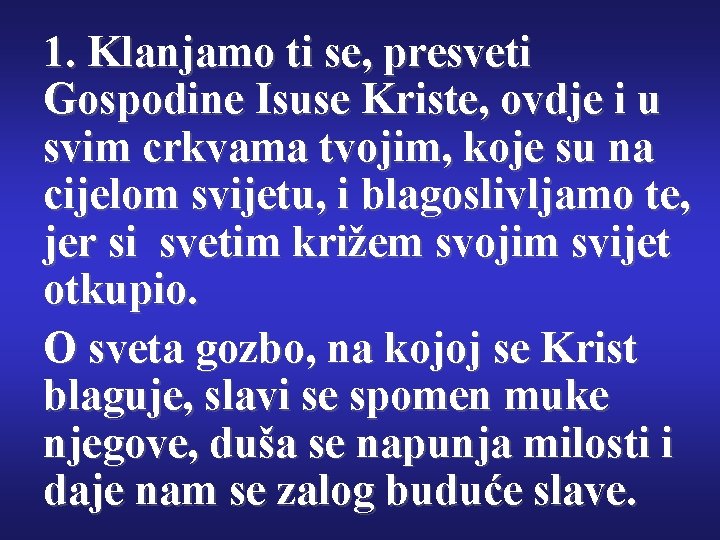 1. Klanjamo ti se, presveti Gospodine Isuse Kriste, ovdje i u svim crkvama tvojim, koje su na cijelom svijetu, i blagoslivljamo te, jer si svetim križem svojim svijet otkupio.

O sveta gozbo, na kojoj se Krist blaguje, slavi se spomen muke njegove, duša se napunja milosti i daje nam se zalog buduće slave.